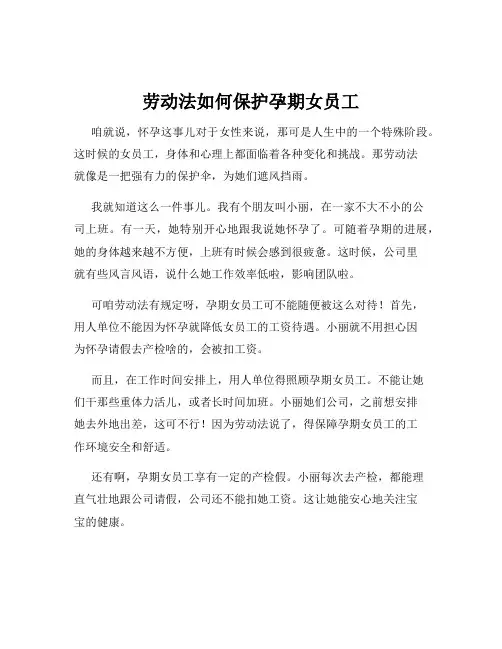 劳动法如何保护孕期女员工

咱就说，怀孕这事儿对于女性来说，那可是人生中的一个特殊阶段。这时候的女员工，身体和心理上都面临着各种变化和挑战。那劳动法就像是一把强有力的保护伞，为她们遮风挡雨。

我就知道这么一件事儿。我有个朋友叫小丽，在一家不大不小的公司上班。有一天，她特别开心地跟我说她怀孕了。可随着孕期的进展，她的身体越来越不方便，上班有时候会感到很疲惫。这时候，公司里就有些风言风语，说什么她工作效率低啦，影响团队啦。

可咱劳动法有规定呀，孕期女员工可不能随便被这么对待！首先，用人单位不能因为怀孕就降低女员工的工资待遇。小丽就不用担心因为怀孕请假去产检啥的，会被扣工资。

而且，在工作时间安排上，用人单位得照顾孕期女员工。不能让她们干那些重体力活儿，或者长时间加班。小丽她们公司，之前想安排她去外地出差，这可不行！因为劳动法说了，得保障孕期女员工的工作环境安全和舒适。

还有啊，孕期女员工享有一定的产检假。小丽每次去产检，都能理直气壮地跟公司请假，公司还不能扣她工资。这让她能安心地关注宝宝的健康。